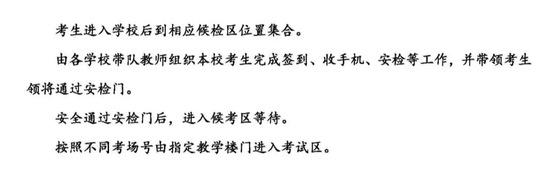 考生进入学校后到相应候检区位置集合。

由各学校带队教师组织本校考生完成签到、收手机、安检等工作，并带领考生领将通过安检门。

安全通过安检门后，进入候考区等待。

按照不同考场号由指定教学楼门进入考试区。